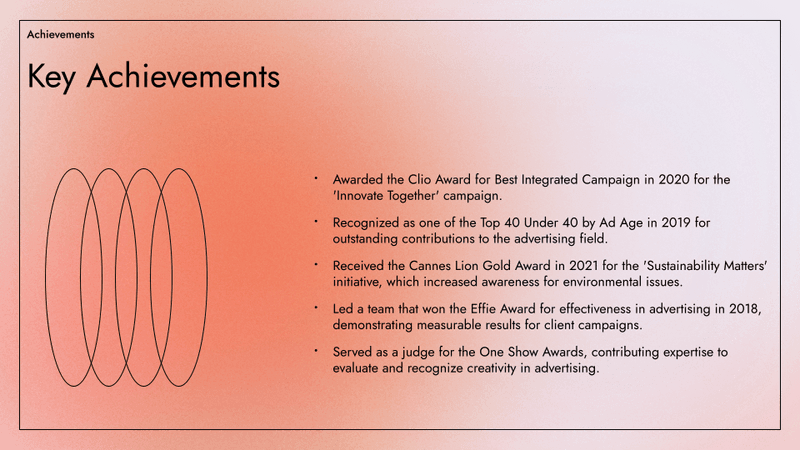 Achievements

Key Achievements

• Awarded the Clio Award for Best Integrated Campaign in 2020 for the 'Innovate Together' campaign.

• Recognized as one of the Top 40 Under 40 by Ad Age in 2019 for outstanding contributions to the advertising field.

• Received the Cannes Lion Gold Award in 2021 for the 'Sustainability Matters' initiative, which increased awareness for environmental issues.

• Led a team that won the Effie Award for effectiveness in advertising in 2018, demonstrating measurable results for client campaigns.

• Served as a judge for the One Show Awards, contributing expertise to evaluate and recognize creativity in advertising.